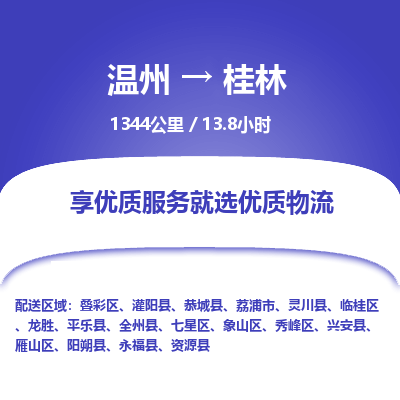 温州 → 桂林

1344公里 / 13.8小时

享优质服务就选优质物流

配送区域：叠彩区、灌阳县、恭城县、荔浦市、灵川县、临桂区、龙胜、平乐县、全州县、七星区、象山区、秀峰区、兴安县、雁山区、阳朔县、永福县、资源县